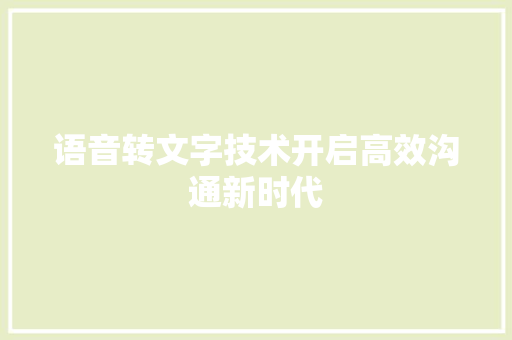 语音转文字技术开启高效沟通新时代